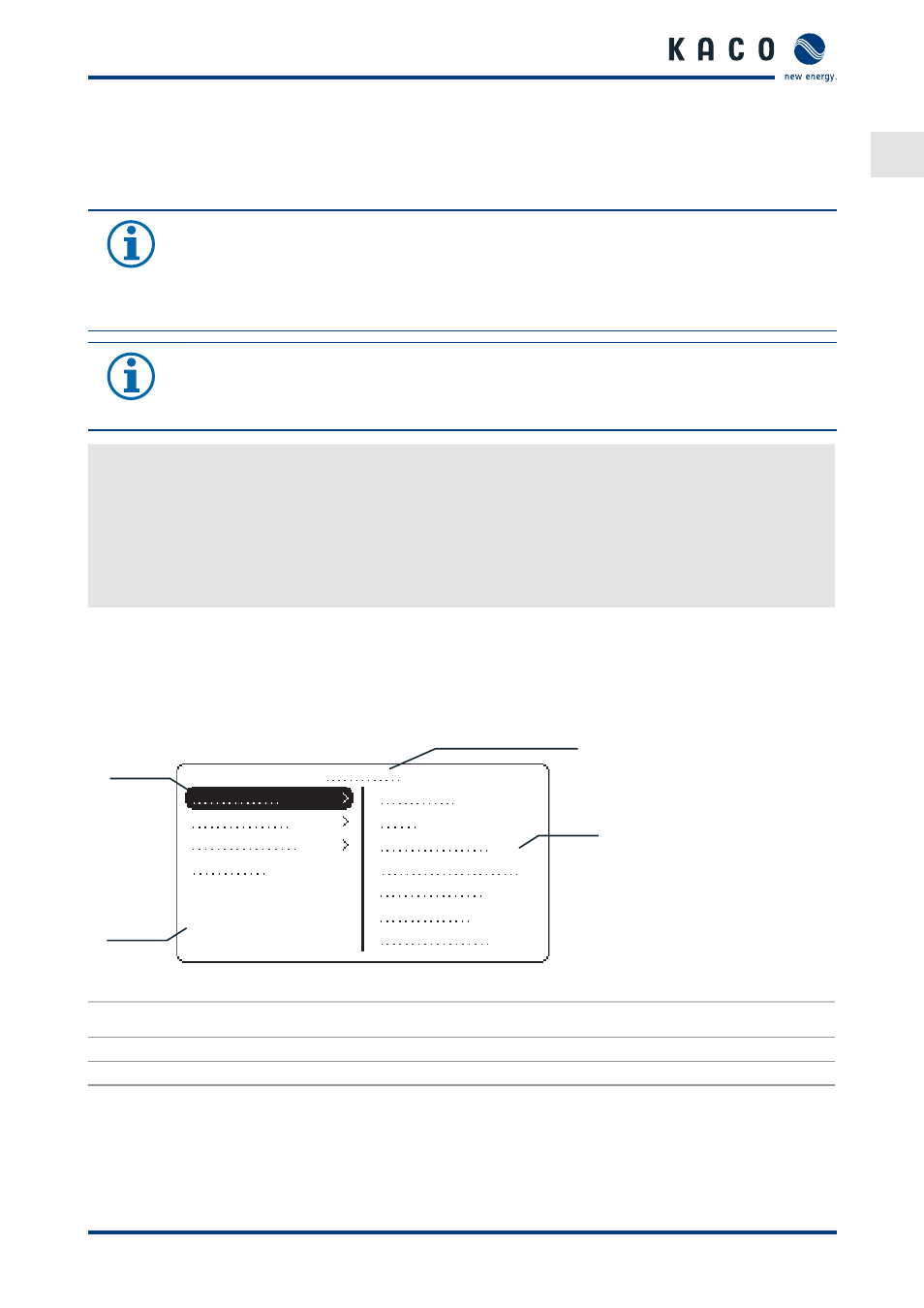 KACO
new energy.